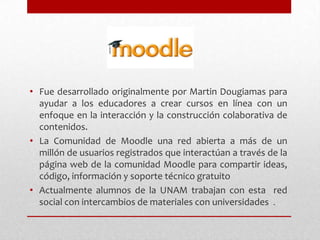 moodle

• Fue desarrollado originalmente por Martin Dougiamas para ayudar a los educadores a crear cursos en línea con un enfoque en la interacción y la construcción colaborativa de contenidos.
• La Comunidad de Moodle una red abierta a más de un millón de usuarios registrados que interactúan a través de la página web de la comunidad Moodle para compartir ideas, código, información y soporte técnico gratuito
• Actualmente alumnos de la UNAM trabajan con esta red social con intercambios de materiales con universidades .